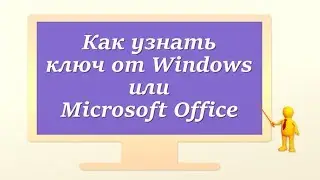 Как узнать ключ от Windows или Microsoft Office